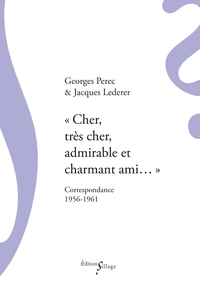 Georges Perec
& Jacques Lederer

« Cher,
très cher,
admirable et
charmant ami… »

Correspondance
1956-1961

Éditions Sillage